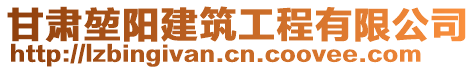 甘肃堃阳建筑工程有限公司
http://lzbingivan.cn.coovee.com